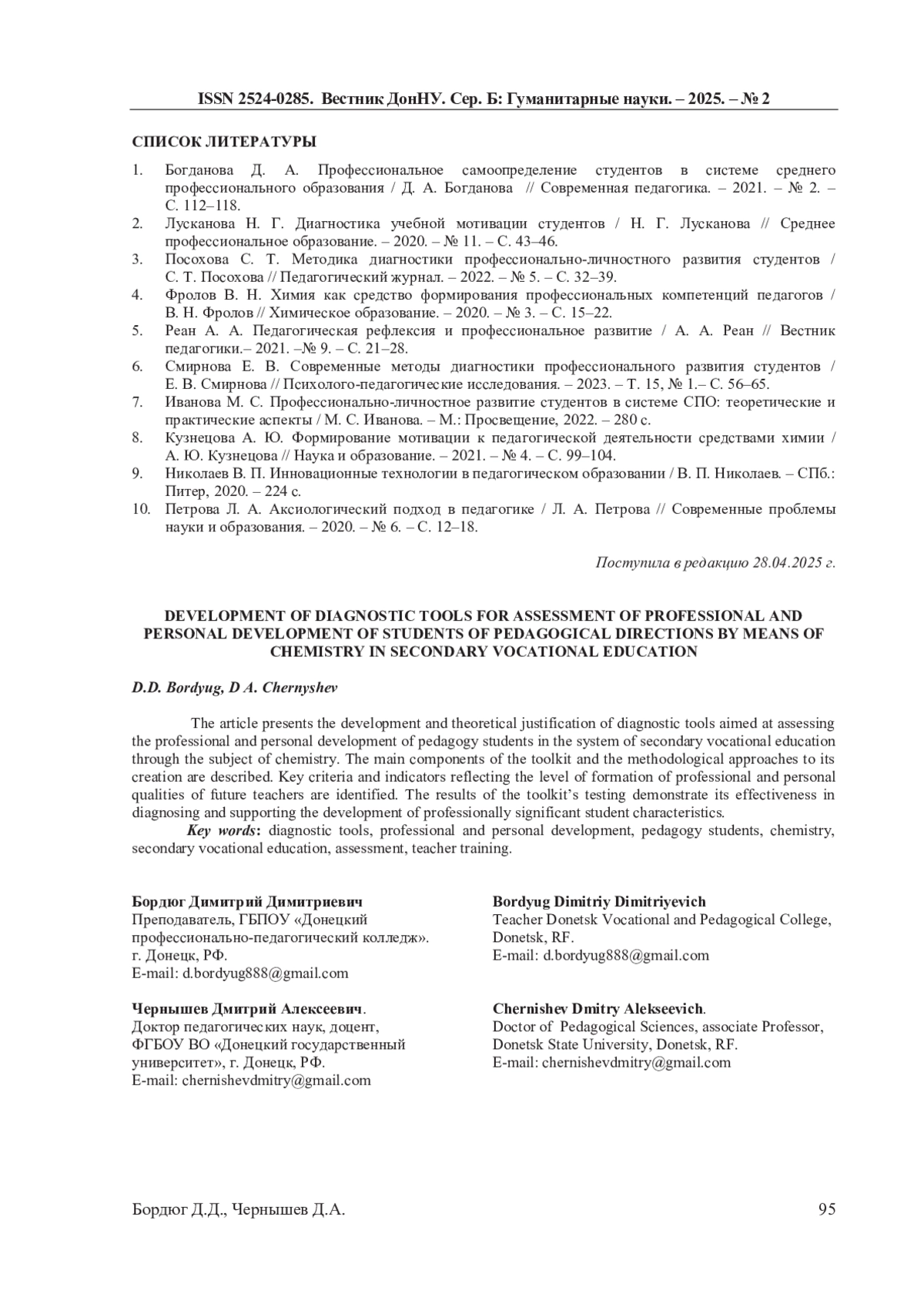 ISSN 2524-0285. Вестник ДонНУ. Сер. Б: Гуманитарные науки. – 2025. – № 2

СПИСОК ЛИТЕРАТУРЫ

1. Богданова Д. А. Профессиональное самоопределение студентов в системе среднего профессионального образования / Д. А. Богданова // Современная педагогика. – 2021. – № 2. – С. 112–118.
2. Лусканова Н. Г. Диагностика учебной мотивации студентов / Н. Г. Лусканова // Среднее профессиональное образование. – 2020. – № 11. – С. 43–46.
3. Посохова С. Т. Методика диагностики профессионально-личностного развития студентов / С. Т. Посохова // Педагогический журнал. – 2022. – № 5. – С. 32–39.
4. Фролов В. Н. Химия как средство формирования профессиональных компетенций педагогов / В. Н. Фролов // Химическое образование. – 2020. – № 3. – С. 15–22.
5. Реан А. А. Педагогическая рефлексия и профессиональное развитие / А. А. Реан // Вестник педагогики.– 2021. –№ 9. – С. 21–28.
6. Смирнова Е. В. Современные методы диагностики профессионального развития студентов / Е. В. Смирнова // Психолого-педагогические исследования. – 2023. – Т. 15, № 1.– С. 56–65.
7. Иванова М. С. Профессионально-личностное развитие студентов в системе СПО: теоретические и практические аспекты / М. С. Иванова. – М.: Просвещение, 2022. – 280 с.
8. Кузнецова А. Ю. Формирование мотивации к педагогической деятельности средствами химии / А. Ю. Кузнецова // Наука и образование. – 2021. – № 4. – С. 99–104.
9. Николаев В. П. Инновационные технологии в педагогическом образовании / В. П. Николаев. – СПб.: Питер, 2020. – 224 с.
10. Петрова Л. А. Аксиологический подход в педагогике / Л. А. Петрова // Современные проблемы науки и образования. – 2020. – № 6. – С. 12–18.

Поступила в редакцию 28.04.2025 г.

DEVELOPMENT OF DIAGNOSTIC TOOLS FOR ASSESSMENT OF PROFESSIONAL AND PERSONAL DEVELOPMENT OF STUDENTS OF PEDAGOGICAL DIRECTIONS BY MEANS OF CHEMISTRY IN SECONDARY VOCATIONAL EDUCATION

D.D. Bordyug, D A. Chernyshev

The article presents the development and theoretical justification of diagnostic tools aimed at assessing the professional and personal development of pedagogy students in the system of secondary vocational education through the subject of chemistry. The main components of the toolkit and the methodological approaches to its creation are described. Key criteria and indicators reflecting the level of formation of professional and personal qualities of future teachers are identified. The results of the toolkit's testing demonstrate its effectiveness in diagnosing and supporting the development of professionally significant student characteristics.

Key words: diagnostic tools, professional and personal development, pedagogy students, chemistry, secondary vocational education, assessment, teacher training.

Бордюг Димитрий Димитриевич
Преподаватель, ГБПОУ «Донецкий профессионально-педагогический колледж».
г. Донецк, РФ.
E-mail: d.bordyug888@gmail.com

Чернышев Дмитрий Алексеевич.
Доктор педагогических наук, доцент, ФГБОУ ВО «Донецкий государственный университет», г. Донецк, РФ.
E-mail: chernishevdmitry@gmail.com

Bordyug Dimitriy Dimitriyevich
Teacher Donetsk Vocational and Pedagogical College, Donetsk, RF.
E-mail: d.bordyug888@gmail.com

Chernishev Dmitry Alekseevich.
Doctor of Pedagogical Sciences, associate Professor, Donetsk State University, Donetsk, RF.
E-mail: chernishevdmitry@gmail.com

Бордюг Д.Д., Чернышев Д.А.

95